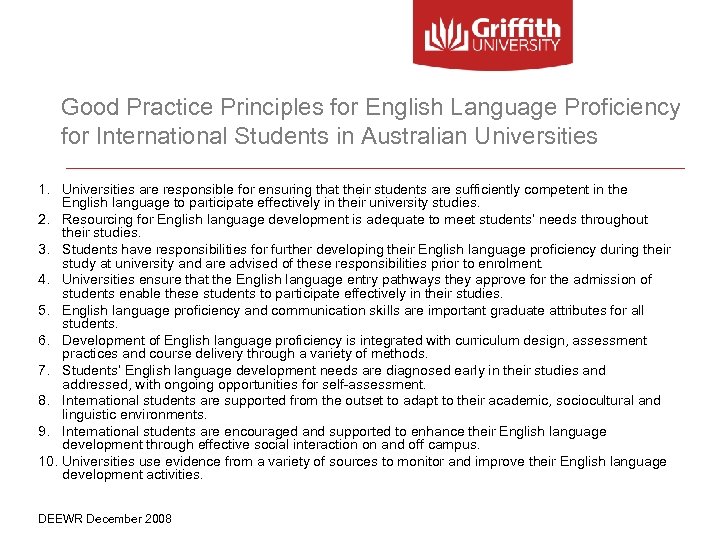 Griffith UNIVERSITY

Good Practice Principles for English Language Proficiency for International Students in Australian Universities

1. Universities are responsible for ensuring that their students are sufficiently competent in the English language to participate effectively in their university studies.
2. Resourcing for English language development is adequate to meet students' needs throughout their studies.
3. Students have responsibilities for further developing their English language proficiency during their study at university and are advised of these responsibilities prior to enrolment.
4. Universities ensure that the English language entry pathways they approve for the admission of students enable these students to participate effectively in their studies.
5. English language proficiency and communication skills are important graduate attributes for all students.
6. Development of English language proficiency is integrated with curriculum design, assessment practices and course delivery through a variety of methods.
7. Students' English language development needs are diagnosed early in their studies and addressed, with ongoing opportunities for self-assessment.
8. International students are supported from the outset to adapt to their academic, sociocultural and linguistic environments.
9. International students are encouraged and supported to enhance their English language development through effective social interaction on and off campus.
10. Universities use evidence from a variety of sources to monitor and improve their English language development activities.

DEEWR December 2008